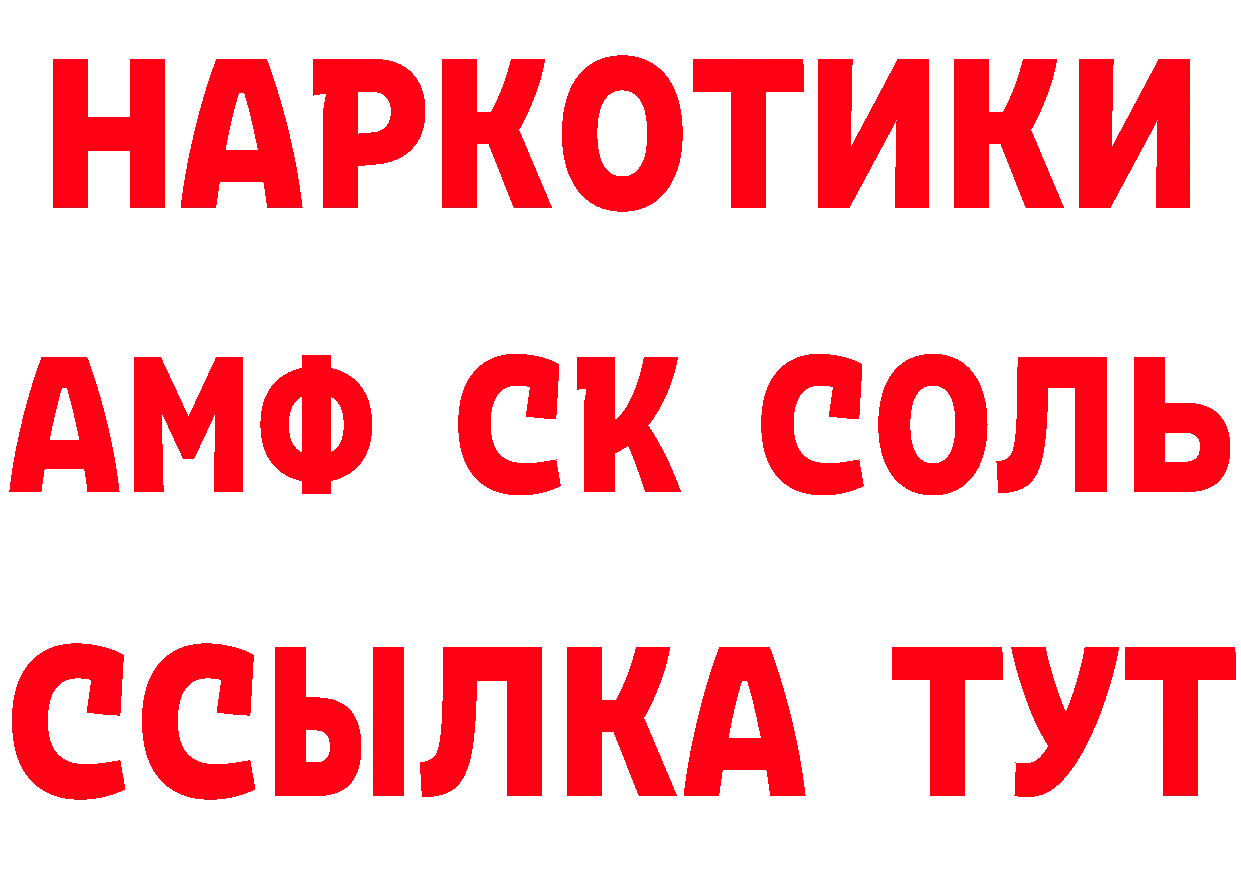 НАРКОТИКИ

АМФ СК СОЛЬ

ССЫЛКА ТУТ